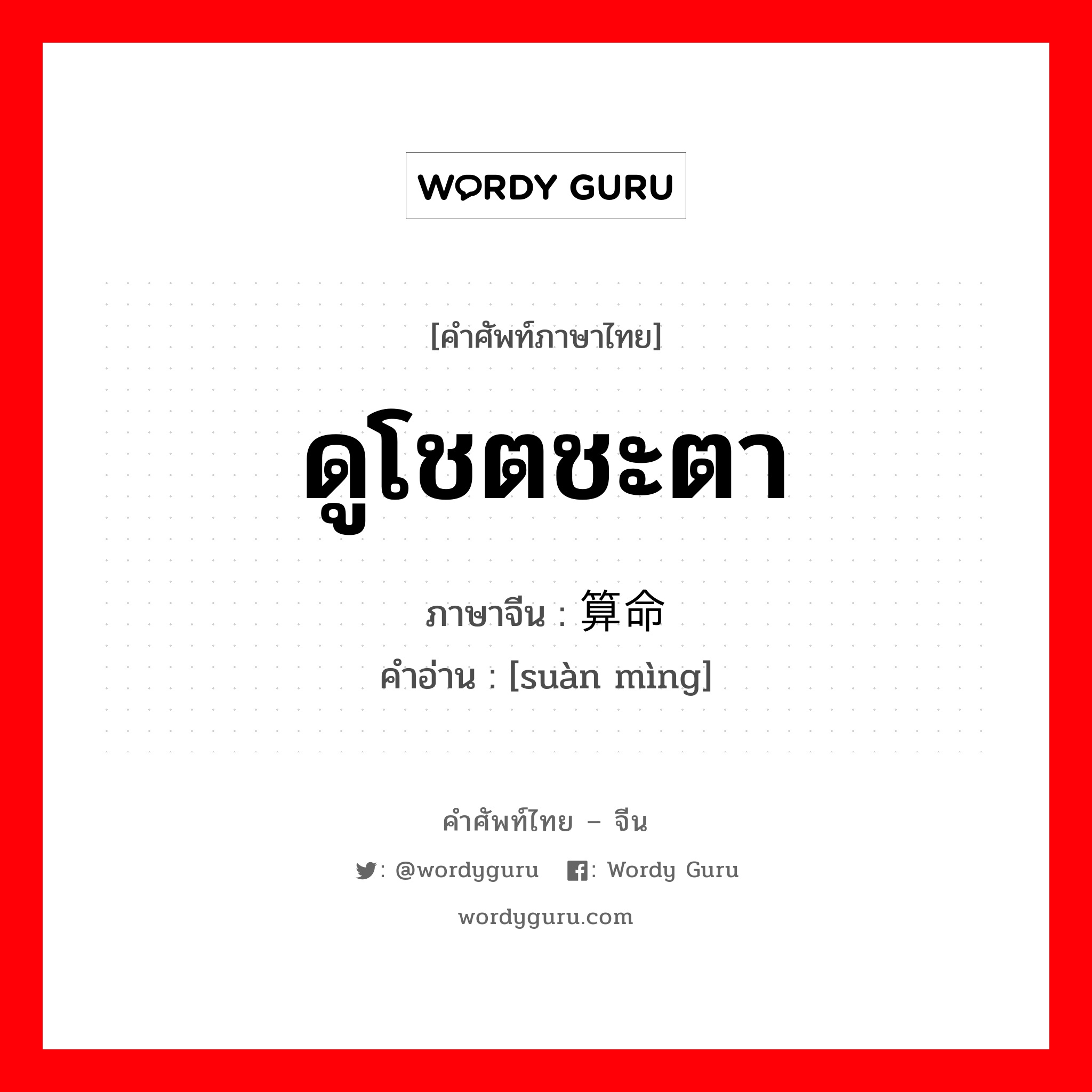 WORDY GURU

[คำศัพท์ภาษาไทย]

ดูโชตชะตา

ภาษาจีน : 算命
คำอ่าน : [suàn mìng]

คำศัพท์ไทย – จีน

: @wordyguru : Wordy Guru

wordyguru.com